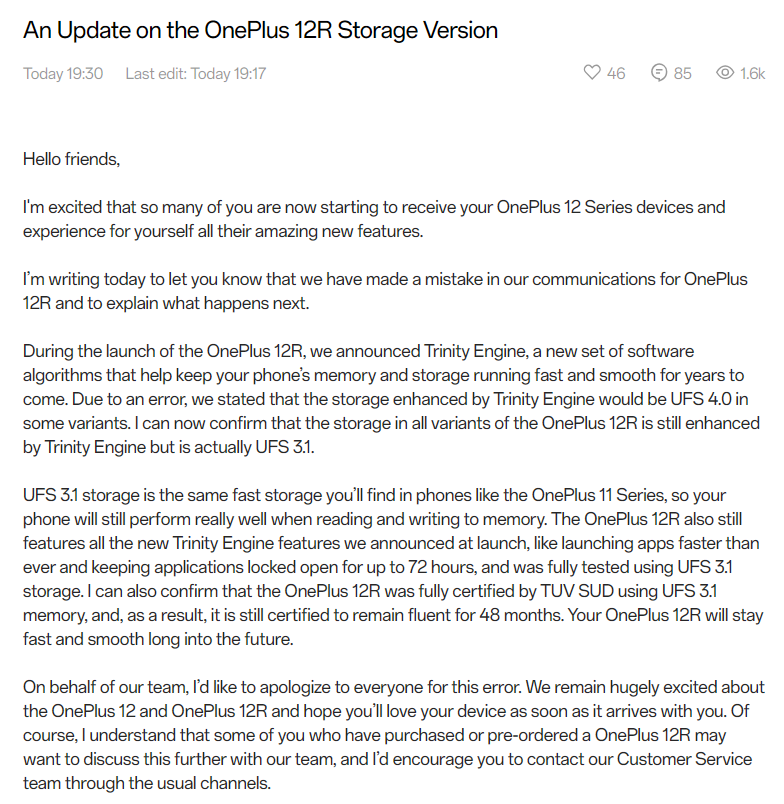 An Update on the OnePlus 12R Storage Version

Today 19:30 Last edit: Today 19:17

46 85 1.6k

Hello friends,

I'm excited that so many of you are now starting to receive your OnePlus 12 Series devices and experience for yourself all their amazing new features.

I'm writing today to let you know that we have made a mistake in our communications for OnePlus 12R and to explain what happens next.

During the launch of the OnePlus 12R, we announced Trinity Engine, a new set of software algorithms that help keep your phone's memory and storage running fast and smooth for years to come. Due to an error, we stated that the storage enhanced by Trinity Engine would be UFS 4.0 in some variants. I can now confirm that the storage in all variants of the OnePlus 12R is still enhanced by Trinity Engine but is actually UFS 3.1.

UFS 3.1 storage is the same fast storage you'll find in phones like the OnePlus 11 Series, so your phone will still perform really well when reading and writing to memory. The OnePlus 12R also still features all the new Trinity Engine features we announced at launch, like launching apps faster than ever and keeping applications locked open for up to 72 hours, and was fully tested using UFS 3.1 storage. I can also confirm that the OnePlus 12R was fully certified by TUV SUD using UFS 3.1 memory, and, as a result, it is still certified to remain fluent for 48 months. Your OnePlus 12R will stay fast and smooth long into the future.

On behalf of our team, I'd like to apologize to everyone for this error. We remain hugely excited about the OnePlus 12 and OnePlus 12R and hope you'll love your device as soon as it arrives with you. Of course, I understand that some of you who have purchased or pre-ordered a OnePlus 12R may want to discuss this further with our team, and I'd encourage you to contact our Customer Service team through the usual channels.